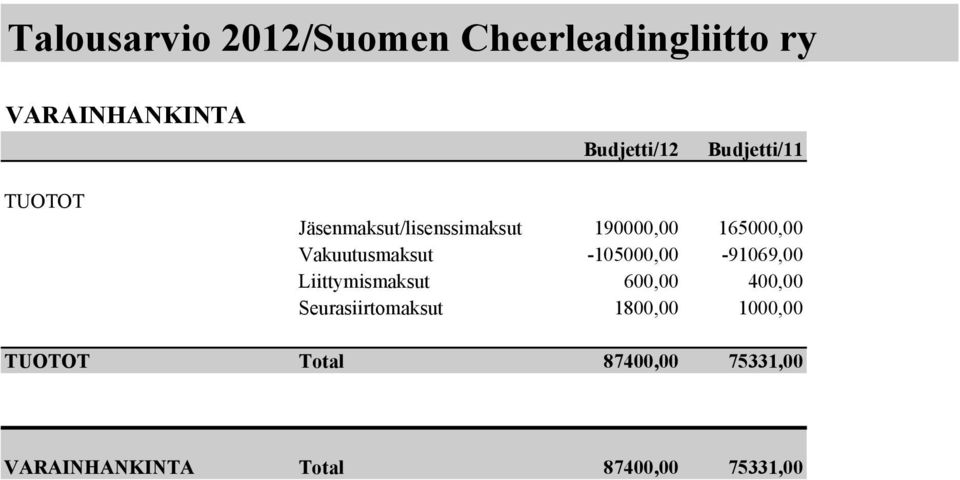 Talousarvio 2012/Suomen Cheerleadingliitto ry

VARAINHANKINTA

| | | Budjetti/12 | Budjetti/11 |
|---|---|---|---|
| TUOTOT | | | |
| | Jäsenmaksut/lisenssimaksut | 190000,00 | 165000,00 |
| | Vakuutusmaksut | -105000,00 | -91069,00 |
| | Liittymismaksut | 600,00 | 400,00 |
| | Seurasiirtomaksut | 1800,00 | 1000,00 |
| TUOTOT | Total | 87400,00 | 75331,00 |
| VARAINHANKINTA | Total | 87400,00 | 75331,00 |